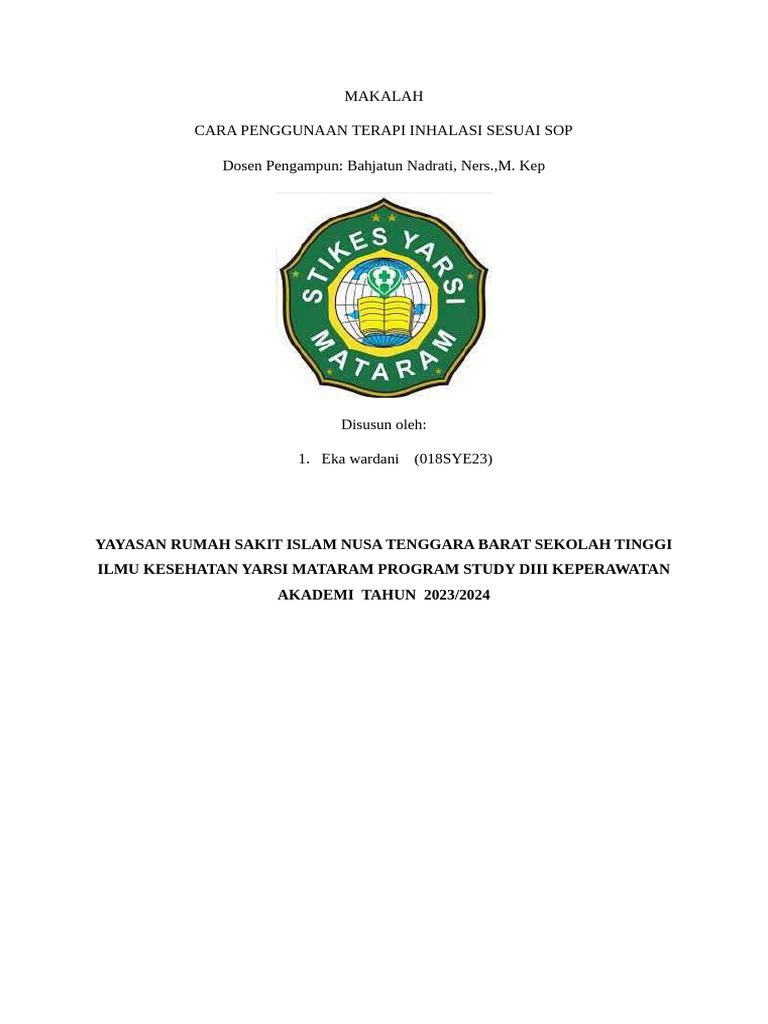 MAKALAH

CARA PENGGUNAAN TERAPI INHALASI SESUAI SOP

Dosen Pengampun: Bahjatun Nadrati, Ners.,M. Kep

STIKES YARSI MATARAM

Disusun oleh:

1. Eka wardani (018SYE23)

YAYASAN RUMAH SAKIT ISLAM NUSA TENGGARA BARAT SEKOLAH TINGGI ILMU KESEHATAN YARSI MATARAM PROGRAM STUDY DIII KEPERAWATAN AKADEMI TAHUN 2023/2024